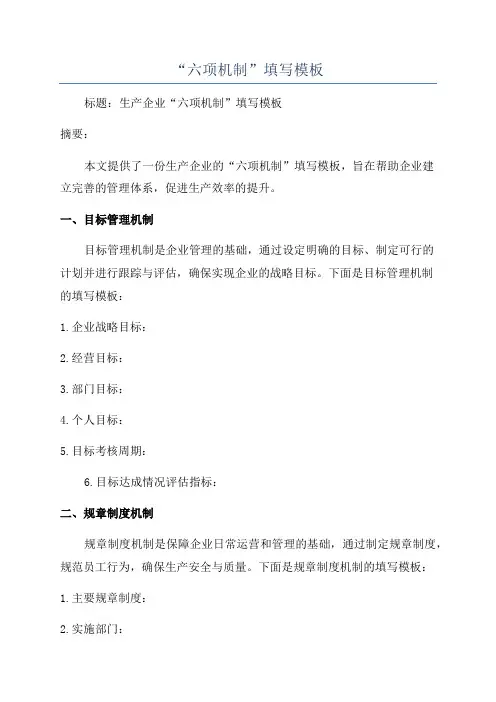 “六项机制”填写模板

标题：生产企业“六项机制”填写模板

摘要：

本文提供了一份生产企业的“六项机制”填写模板，旨在帮助企业建立完善的管理体系，促进生产效率的提升。

一、目标管理机制

目标管理机制是企业管理的基础，通过设定明确的目标、制定可行的计划并进行跟踪与评估，确保实现企业的战略目标。下面是目标管理机制的填写模板：

1.企业战略目标：

2.经营目标：

3.部门目标：

4.个人目标：

5.目标考核周期：

6.目标达成情况评估指标：

二、规章制度机制

规章制度机制是保障企业日常运营和管理的基础，通过制定规章制度，规范员工行为，确保生产安全与质量。下面是规章制度机制的填写模板：

1.主要规章制度：

2.实施部门：